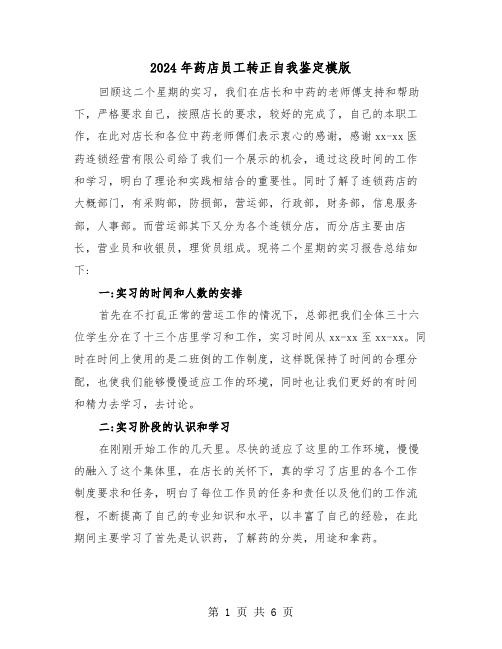 2024 年药店员工转正自我鉴定模版

回顾这二个星期的实习，我们在店长和中药的老师傅支持和帮助下，严格要求自己，按照店长的要求，较好的完成了，自己的本职工作，在此对店长和各位中药老师傅们表示衷心的感谢，感谢 xx-xx 医药连锁经营有限公司给了我们一个展示的机会，通过这段时间的工作和学习，明白了理论和实践相结合的重要性。同时了解了连锁药店的大概部门，有采购部，防损部，营运部，行政部，财务部，信息服务部，人事部。而营运部其下又分为各个连锁分店，而分店主要由店长，营业员和收银员，理货员组成。现将二个星期的实习报告总结如下:

一:实习的时间和人数的安排

首先在不打乱正常的营运工作的情况下，总部把我们全体三十六位学生分在了十三个店里学习和工作，实习时间从 xx-xx 至 xx-xx。同时在时间上使用的是二班倒的工作制度，这样既保持了时间的合理分配，也使我们能够慢慢适应工作的环境，同时也让我们更好的有时间和精力去学习，去讨论。

二:实习阶段的认识和学习

在刚刚开始工作的几天里。尽快的适应了这里的工作环境，慢慢的融入了这个集体里，在店长的关怀下，真的学习了店里的各个工作制度要求和任务，明白了每位工作员的任务和责任以及他们的工作流程，不断提高了自己的专业知识和水平，以丰富了自己的经验，在此期间主要学习了首先是认识药，了解药的分类，用途和拿药。

第 1 页 共 6 页